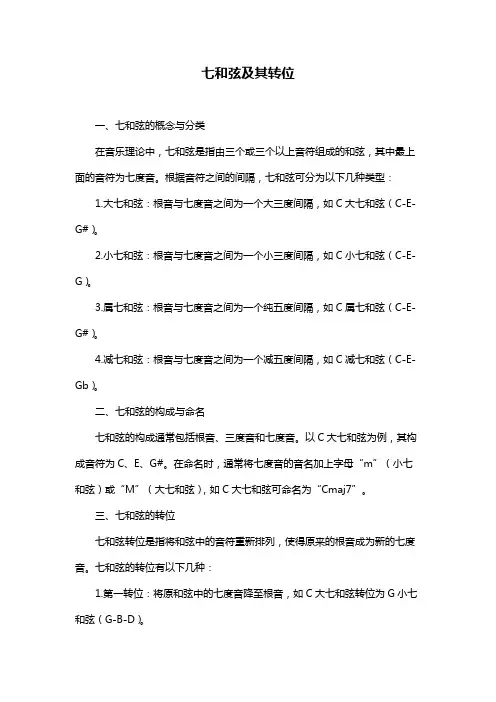 七和弦及其转位

一、七和弦的概念与分类

在音乐理论中，七和弦是指由三个或三个以上音符组成的和弦，其中最上面的音符为七度音。根据音符之间的间隔，七和弦可分为以下几种类型：

1.大七和弦：根音与七度音之间为一个大三度间隔，如 C 大七和弦（C-E-G#）。

2.小七和弦：根音与七度音之间为一个小三度间隔，如 C 小七和弦（C-E-G）。

3.属七和弦：根音与七度音之间为一个纯五度间隔，如 C 属七和弦（C-E-G#）。

4.减七和弦：根音与七度音之间为一个减五度间隔，如 C 减七和弦（C-E-Gb）。

二、七和弦的构成与命名

七和弦的构成通常包括根音、三度音和七度音。以 C 大七和弦为例，其构成音符为 C、E、G#。在命名时，通常将七度音的音名加上字母“m”（小七和弦）或“M”（大七和弦），如 C 大七和弦可命名为“Cmaj7”。

三、七和弦的转位

七和弦转位是指将和弦中的音符重新排列，使得原来的根音成为新的七度音。七和弦的转位有以下几种：

1.第一转位：将原和弦中的七度音降至根音，如 C 大七和弦转位为 G 小七和弦（G-B-D）。